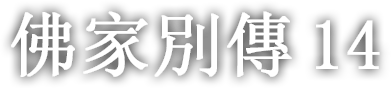 佛家別傳 14